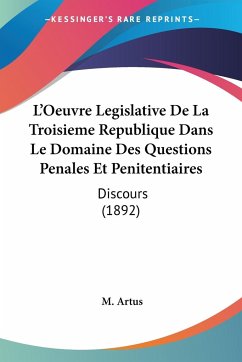 —KESSINGER'S RARE REPRINTS—

L'Oeuvre Legislative De La Troisieme Republique Dans Le Domaine Des Questions Penales Et Penitentiaires

Discours
(1892)

M. Artus